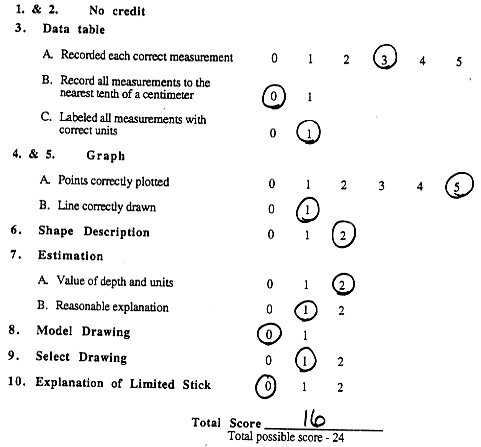 1. & 2. No credit

3. Data table

A. Recorded each correct measurement 0 1 2 3 4 5

B. Record all measurements to the nearest tenth of a centimeter 0 1

C. Labeled all measurements with correct units 0 1

4. & 5. Graph

A. Points correctly plotted 0 1 2 3 4 5

B. Line correctly drawn 0 1

6. Shape Description 0 1 2

7. Estimation

A. Value of depth and units 0 1 2

B. Reasonable explanation 0 1 2

8. Model Drawing 0 1

9. Select Drawing 0 1 2

10. Explanation of Limited Stick 0 1 2

Total Score 16
Total possible score - 24